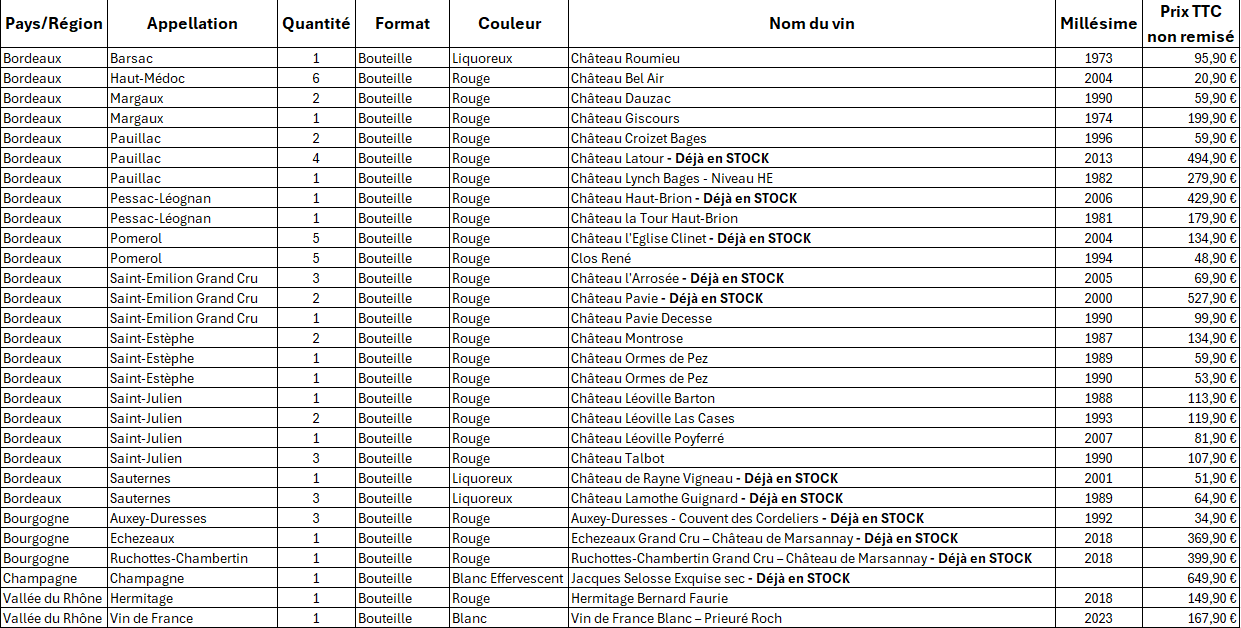 | Pays/Région | Appellation | Quantité | Format | Couleur | Nom du vin | Millésime | Prix TTC non remisé |
|---|---|---|---|---|---|---|---|
| Bordeaux | Barsac | 1 | Bouteille | Liquoreux | Château Roumieu | 1973 | 95,90 € |
| Bordeaux | Haut-Médoc | 6 | Bouteille | Rouge | Château Bel Air | 2004 | 20,90 € |
| Bordeaux | Margaux | 2 | Bouteille | Rouge | Château Dauzac | 1990 | 59,90 € |
| Bordeaux | Margaux | 1 | Bouteille | Rouge | Château Giscours | 1974 | 199,90 € |
| Bordeaux | Pauillac | 2 | Bouteille | Rouge | Château Croizet Bages | 1996 | 59,90 € |
| Bordeaux | Pauillac | 4 | Bouteille | Rouge | Château Latour - Déjà en STOCK | 2013 | 494,90 € |
| Bordeaux | Pauillac | 1 | Bouteille | Rouge | Château Lynch Bages - Niveau HE | 1982 | 279,90 € |
| Bordeaux | Pessac-Léognan | 1 | Bouteille | Rouge | Château Haut-Brion - Déjà en STOCK | 2006 | 429,90 € |
| Bordeaux | Pessac-Léognan | 1 | Bouteille | Rouge | Château la Tour Haut-Brion | 1981 | 179,90 € |
| Bordeaux | Pomerol | 5 | Bouteille | Rouge | Château l'Eglise Clinet - Déjà en STOCK | 2004 | 134,90 € |
| Bordeaux | Pomerol | 5 | Bouteille | Rouge | Clos René | 1994 | 48,90 € |
| Bordeaux | Saint-Emilion Grand Cru | 3 | Bouteille | Rouge | Château l'Arrosée - Déjà en STOCK | 2005 | 69,90 € |
| Bordeaux | Saint-Emilion Grand Cru | 2 | Bouteille | Rouge | Château Pavie - Déjà en STOCK | 2000 | 527,90 € |
| Bordeaux | Saint-Emilion Grand Cru | 1 | Bouteille | Rouge | Château Pavie Decesse | 1990 | 99,90 € |
| Bordeaux | Saint-Estèphe | 2 | Bouteille | Rouge | Château Montrose | 1987 | 134,90 € |
| Bordeaux | Saint-Estèphe | 1 | Bouteille | Rouge | Château Ormes de Pez | 1989 | 59,90 € |
| Bordeaux | Saint-Estèphe | 1 | Bouteille | Rouge | Château Ormes de Pez | 1990 | 53,90 € |
| Bordeaux | Saint-Julien | 1 | Bouteille | Rouge | Château Léoville Barton | 1988 | 113,90 € |
| Bordeaux | Saint-Julien | 2 | Bouteille | Rouge | Château Léoville Las Cases | 1993 | 119,90 € |
| Bordeaux | Saint-Julien | 1 | Bouteille | Rouge | Château Léoville Poyferré | 2007 | 81,90 € |
| Bordeaux | Saint-Julien | 3 | Bouteille | Rouge | Château Talbot | 1990 | 107,90 € |
| Bordeaux | Sauternes | 1 | Bouteille | Liquoreux | Château de Rayne Vigneau - Déjà en STOCK | 2001 | 51,90 € |
| Bordeaux | Sauternes | 3 | Bouteille | Liquoreux | Château Lamothe Guignard - Déjà en STOCK | 1989 | 64,90 € |
| Bourgogne | Auxey-Duresses | 3 | Bouteille | Rouge | Auxey-Duresses - Couvent des Cordeliers - Déjà en STOCK | 1992 | 34,90 € |
| Bourgogne | Echezeaux | 1 | Bouteille | Rouge | Echezeaux Grand Cru – Château de Marsannay - Déjà en STOCK | 2018 | 369,90 € |
| Bourgogne | Ruchottes-Chambertin | 1 | Bouteille | Rouge | Ruchottes-Chambertin Grand Cru – Château de Marsannay - Déjà en STOCK | 2018 | 399,90 € |
| Champagne | Champagne | 1 | Bouteille | Blanc Effervescent | Jacques Selosse Exquise sec - Déjà en STOCK | | 649,90 € |
| Vallée du Rhône | Hermitage | 1 | Bouteille | Rouge | Hermitage Bernard Faurie | 2018 | 149,90 € |
| Vallée du Rhône | Vin de France | 1 | Bouteille | Blanc | Vin de France Blanc – Prieuré Roch | 2023 | 167,90 € |